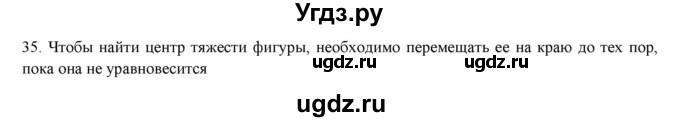 Угдз.ру

35. Чтобы найти центр тяжести фигуры, необходимо перемещать ее на краю до тех пор, пока она не уравновесится

ugdz.ru ugdz.ru

ugdz.ru